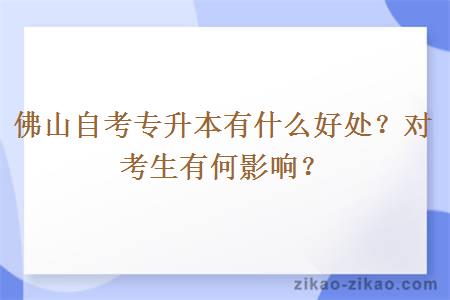 佛山自考专升本有什么好处？对考生有何影响？

zikao-zikao.com